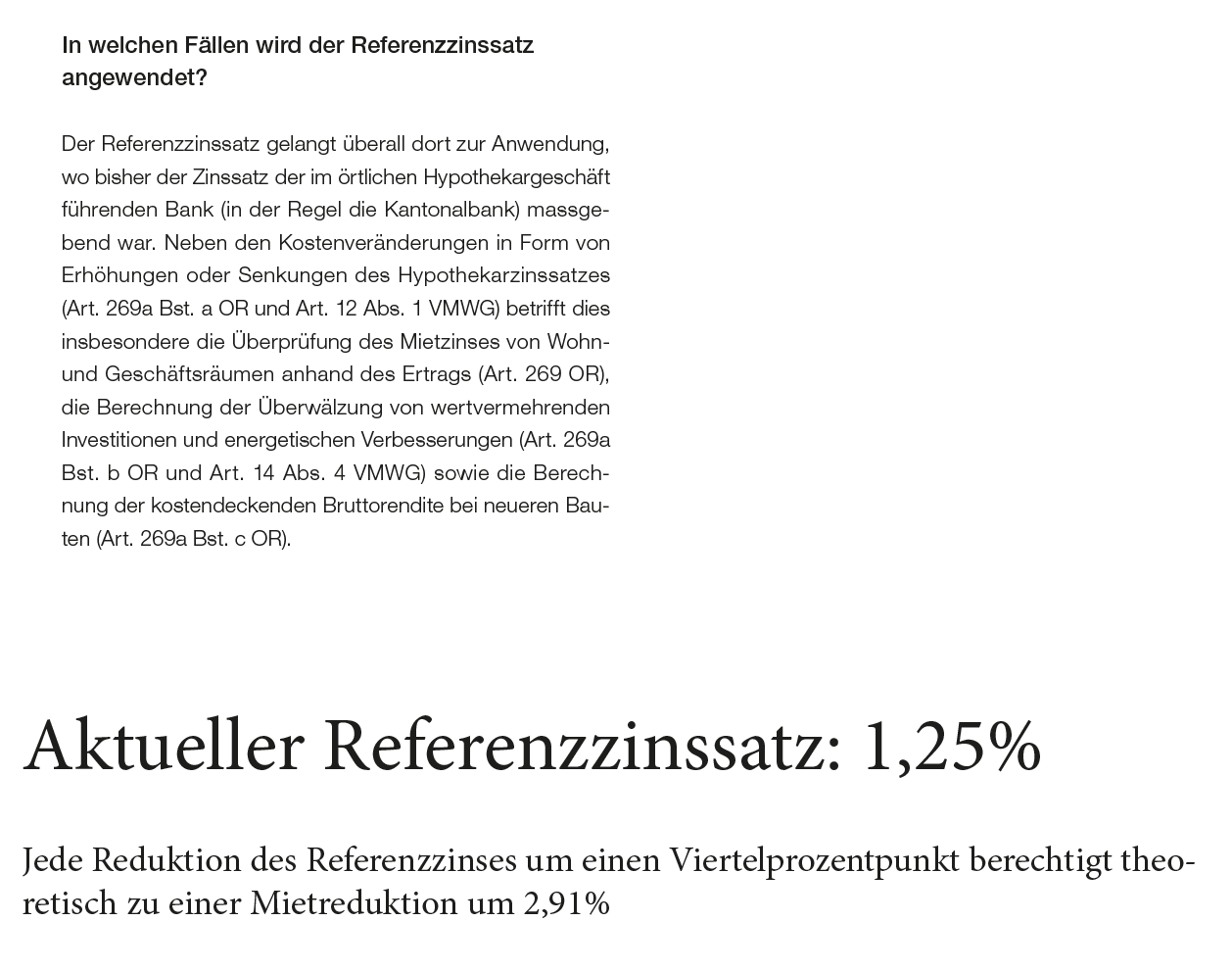 In welchen Fällen wird der Referenzzinssatz angewendet?

Der Referenzzinssatz gelangt überall dort zur Anwendung, wo bisher der Zinssatz der im örtlichen Hypothekargeschäft führenden Bank (in der Regel die Kantonalbank) massgebend war. Neben den Kostenveränderungen in Form von Erhöhungen oder Senkungen des Hypothekarzinssatzes (Art. 269a Bst. a OR und Art. 12 Abs. 1 VMWG) betrifft dies insbesondere die Überprüfung des Mietzinses von Wohn- und Geschäftsräumen anhand des Ertrags (Art. 269 OR), die Berechnung der Überwälzung von wertvermehrenden Investitionen und energetischen Verbesserungen (Art. 269a Bst. b OR und Art. 14 Abs. 4 VMWG) sowie die Berechnung der kostendeckenden Bruttorendite bei neueren Bauten (Art. 269a Bst. c OR).

Aktueller Referenzzinssatz: 1,25%

Jede Reduktion des Referenzzinses um einen Viertelprozentpunkt berechtigt theoretisch zu einer Mietreduktion um 2,91%